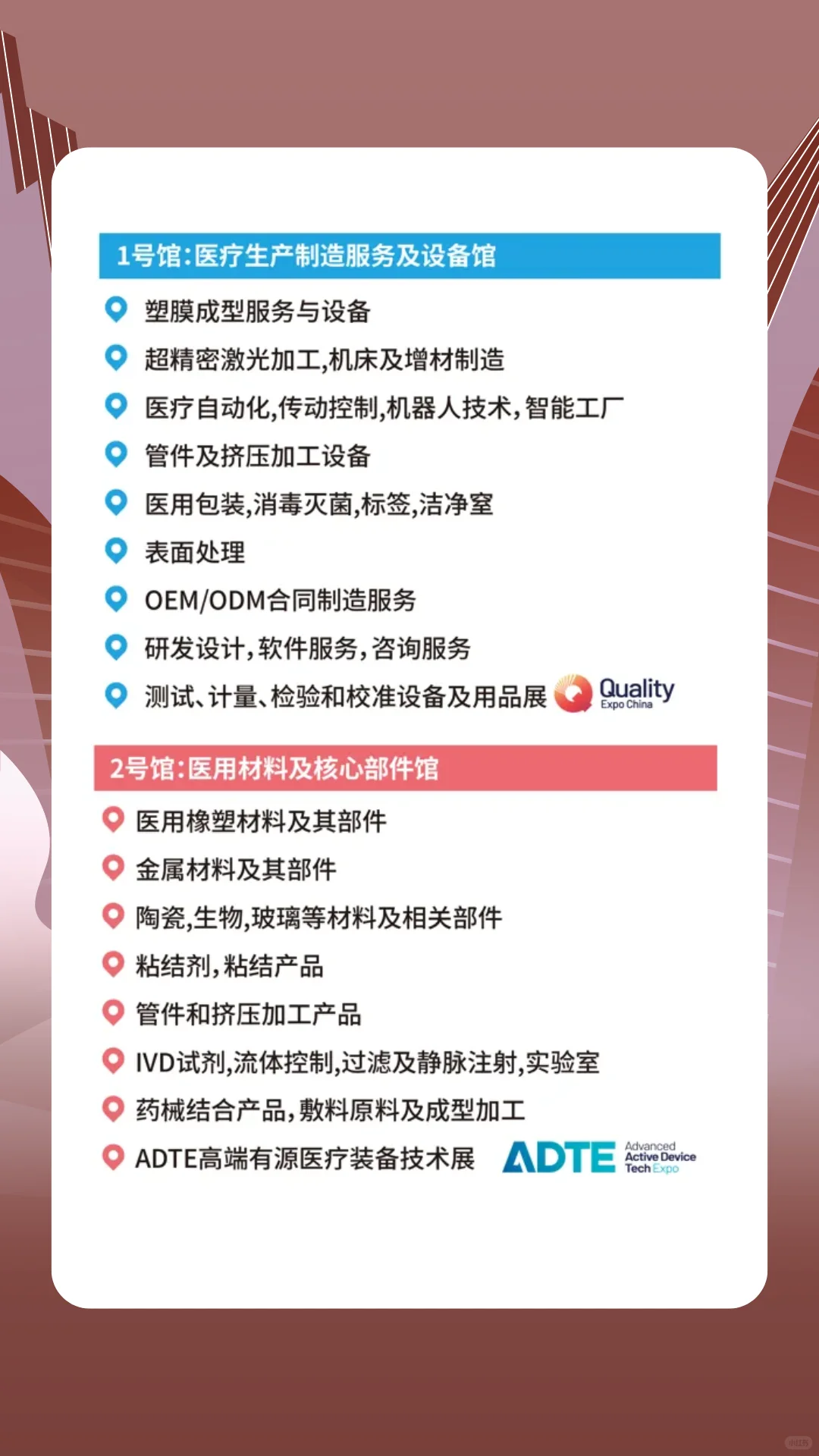 1号馆:医疗生产制造服务及设备馆

塑膜成型服务与设备

超精密激光加工,机床及增材制造

医疗自动化,传动控制,机器人技术,智能工厂

管件及挤压加工设备

医用包装,消毒灭菌,标签,洁净室

表面处理

OEM/ODM合同制造服务

研发设计,软件服务,咨询服务

测试、计量、检验和校准设备及用品展 Quality Expo China

2号馆:医用材料及核心部件馆

医用橡塑材料及其部件

金属材料及其部件

陶瓷,生物,玻璃等材料及相关部件

粘结剂,粘结产品

管件和挤压加工产品

IVD试剂,流体控制,过滤及静脉注射,实验室

药械结合产品,敷料原料及成型加工

ADTE高端有源医疗装备技术展 ADTE Advanced Active Device Tech Expo